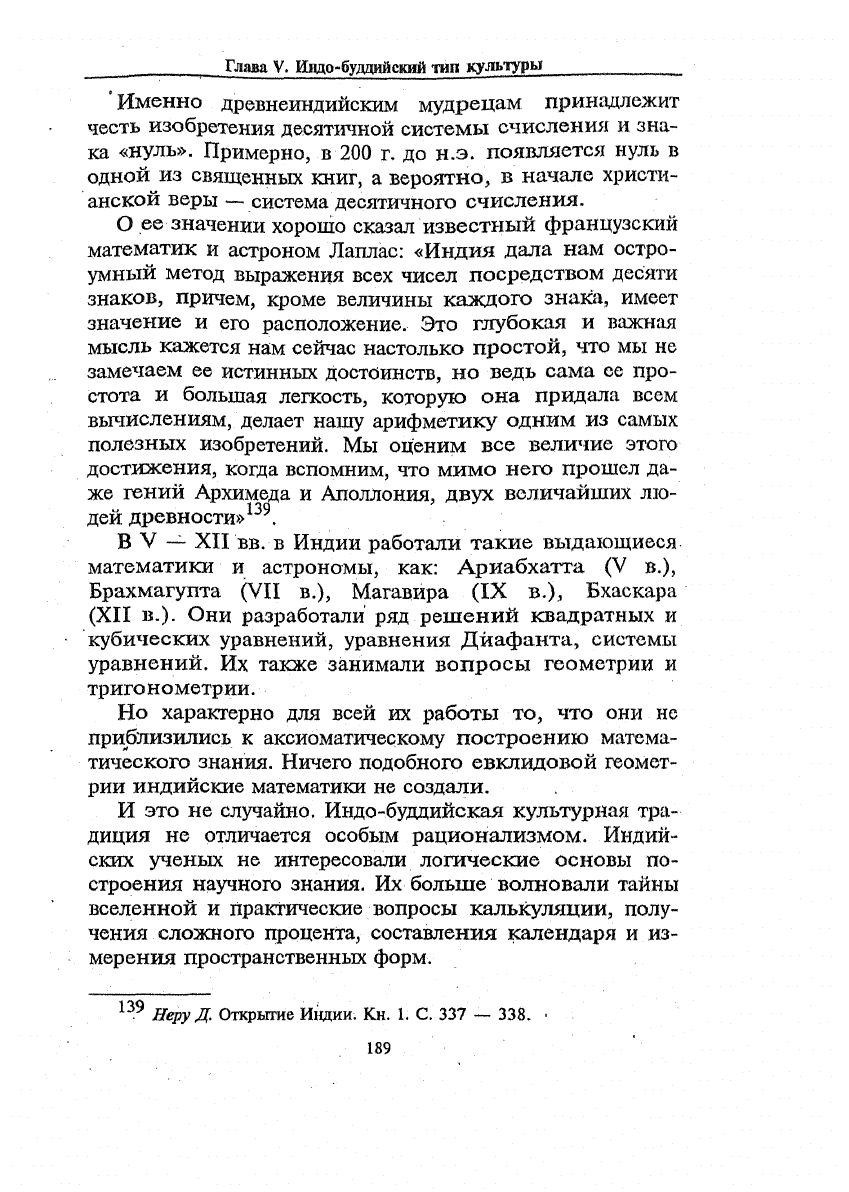 Глава V. Индо-буддийский тип культуры

Именно древнеиндийским мудрецам принадлежит честь изобретения десятичной системы счисления и знака «нуль». Примерно, в 200 г. до н.э. появляется нуль в одной из священных книг, а вероятно, в начале христианской веры — система десятичного счисления.

О ее значении хорошо сказал известный французский математик и астроном Лаплас: «Индия дала нам остроумный метод выражения всех чисел посредством десяти знаков, причем, кроме величины каждого знака, имеет значение и его расположение. Это глубокая и важная мысль кажется нам сейчас настолько простой, что мы не замечаем ее истинных достоинств, но ведь сама ее простота и большая легкость, которую она придала всем вычислениям, делает нашу арифметику одним из самых полезных изобретений. Мы оценим все величие этого достижения, когда вспомним, что мимо него прошел даже гений Архимеда и Аполлония, двух величайших людей древности»$^{139}$.

В V — XII вв. в Индии работали такие выдающиеся математики и астрономы, как: Ариабхатта (V в.), Брахмагупта (VII в.), Магавира (IX в.), Бхаскара (XII в.). Они разработали ряд решений квадратных и кубических уравнений, уравнения Диафанта, системы уравнений. Их также занимали вопросы геометрии и тригонометрии.

Но характерно для всей их работы то, что они не приблизились к аксиоматическому построению математического знания. Ничего подобного евклидовой геометрии индийские математики не создали.

И это не случайно. Индо-буддийская культурная традиция не отличается особым рационализмом. Индийских ученых не интересовали логические основы построения научного знания. Их больше волновали тайны вселенной и практические вопросы калькуляции, получения сложного процента, составления календаря и измерения пространственных форм.

$^{139}$ Неру Д. Открытие Индии. Кн. 1. С. 337 — 338.

189